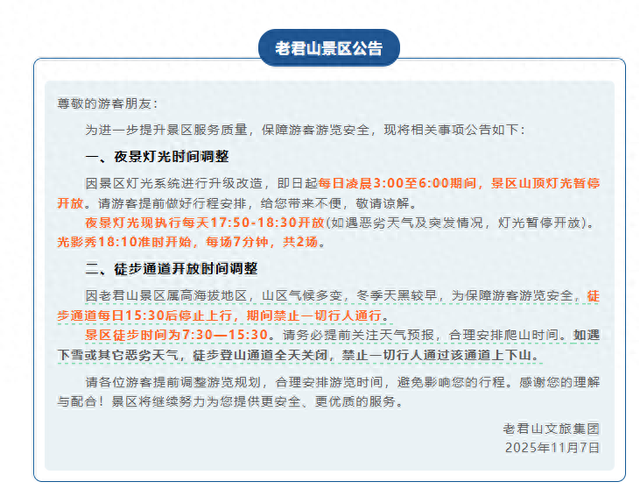 老君山景区公告

尊敬的游客朋友：

为进一步提升景区服务质量，保障游客游览安全，现将相关事项公告如下：

一、夜景灯光时间调整

因景区灯光系统进行升级改造，即日起每日凌晨3:00至6:00期间，景区山顶灯光暂停开放。请游客提前做好行程安排，给您带来不便，敬请谅解。

夜景灯光现执行每天17:50-18:30开放(如遇恶劣天气及突发情况，灯光暂停开放)。光影秀18:10准时开始，每场7分钟，共2场。

二、徒步通道开放时间调整

因老君山景区属高海拔地区，山区气候多变，冬季天黑较早，为保障游客游览安全，徒步通道每日15:30后停止上行，期间禁止一切行人通行。

景区徒步时间为7:30—15:30。请务必提前关注天气预报，合理安排爬山时间。如遇下雪或其它恶劣天气，徒步登山通道全天关闭，禁止一切行人通过该通道上下山。

请各位游客提前调整游览规划，合理安排游览时间，避免影响您的行程。感谢您的理解与配合！景区将继续努力为您提供更安全、更优质的服务。

老君山文旅集团
2025年11月7日